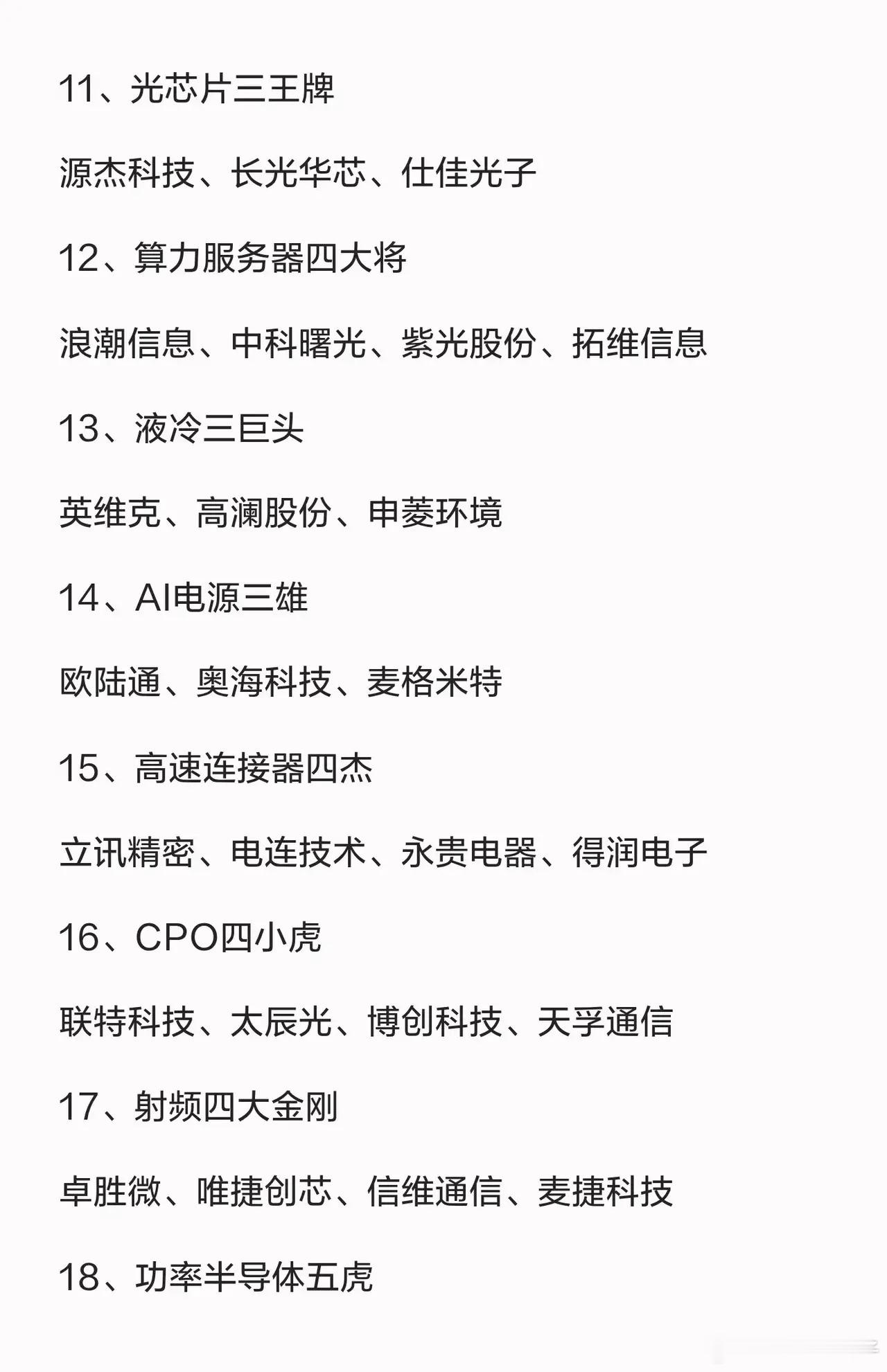 11、光芯片三王牌

源杰科技、长光华芯、仕佳光子

12、算力服务器四大将

浪潮信息、中科曙光、紫光股份、拓维信息

13、液冷三巨头

英维克、高澜股份、申菱环境

14、AI电源三雄

欧陆通、奥海科技、麦格米特

15、高速连接器四杰

立讯精密、电连技术、永贵电器、得润电子

16、CPO四小虎

联特科技、太辰光、博创科技、天孚通信

17、射频四大金刚

卓胜微、唯捷创芯、信维通信、麦捷科技

18、功率半导体五虎